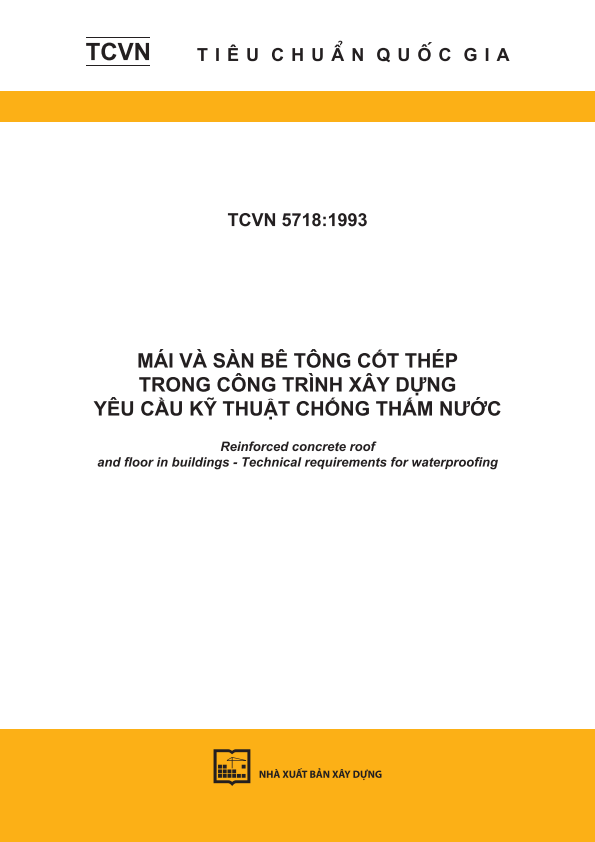 TCVN TIÊU CHUẨN QUỐC GIA

TCVN 5718:1993

MÁI VÀ SÀN BÊ TÔNG CỐT THÉP TRONG CÔNG TRÌNH XÂY DỰNG YÊU CẦU KỸ THUẬT CHỐNG THẤM NƯỚC

Reinforced concrete roof and floor in buildings - Technical requirements for waterproofing

NHÀ XUẤT BẢN XÂY DỰNG